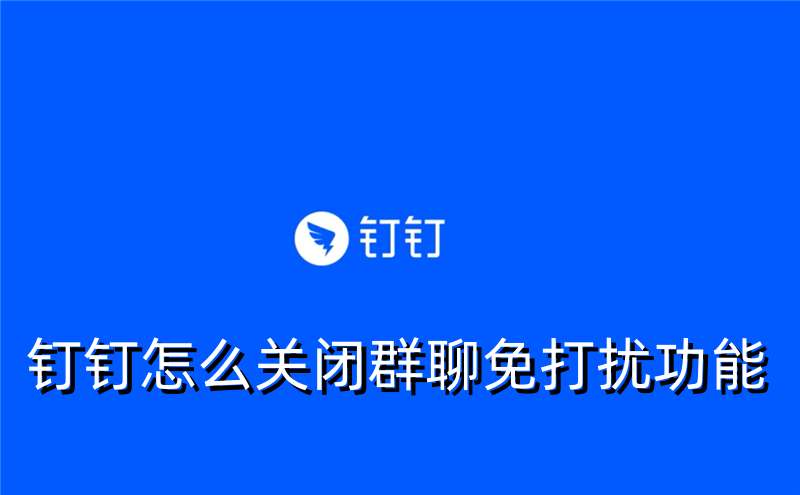 钉钉

钉钉怎么关闭群聊免打扰功能